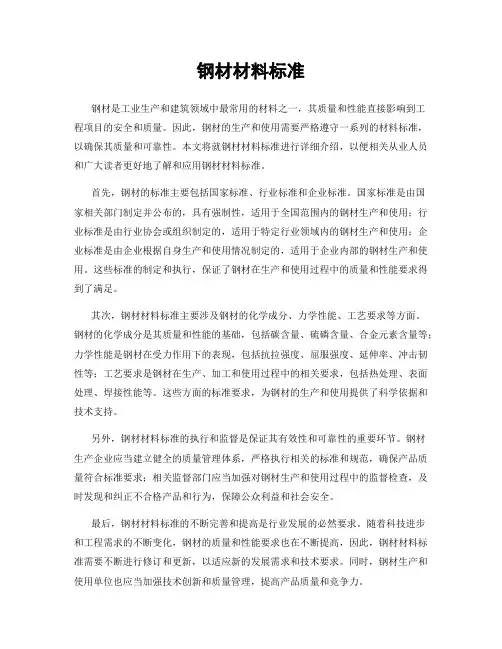 钢材材料标准

钢材是工业生产和建筑领域中最常用的材料之一，其质量和性能直接影响到工程项目的安全和质量。因此，钢材的生产和使用需要严格遵守一系列的材料标准，以确保其质量和可靠性。本文将就钢材材料标准进行详细介绍，以便相关从业人员和广大读者更好地了解和应用钢材材料标准。

首先，钢材的标准主要包括国家标准、行业标准和企业标准。国家标准是由国家相关部门制定并公布的，具有强制性，适用于全国范围内的钢材生产和使用；行业标准是由行业协会或组织制定的，适用于特定行业领域内的钢材生产和使用；企业标准是由企业根据自身生产和使用情况制定的，适用于企业内部的钢材生产和使用。这些标准的制定和执行，保证了钢材在生产和使用过程中的质量和性能要求得到了满足。

其次，钢材材料标准主要涉及钢材的化学成分、力学性能、工艺要求等方面。钢材的化学成分是其质量和性能的基础，包括碳含量、硫磷含量、合金元素含量等；力学性能是钢材在受力作用下的表现，包括抗拉强度、屈服强度、延伸率、冲击韧性等；工艺要求是钢材在生产、加工和使用过程中的相关要求，包括热处理、表面处理、焊接性能等。这些方面的标准要求，为钢材的生产和使用提供了科学依据和技术支持。

另外，钢材材料标准的执行和监督是保证其有效性和可靠性的重要环节。钢材生产企业应当建立健全的质量管理体系，严格执行相关的标准和规范，确保产品质量符合标准要求；相关监督部门应当加强对钢材生产和使用过程中的监督检查，及时发现和纠正不合格产品和行为，保障公众利益和社会安全。

最后，钢材材料标准的不断完善和提高是行业发展的必然要求。随着科技进步和工程需求的不断变化，钢材的质量和性能要求也在不断提高，因此，钢材材料标准需要不断进行修订和更新，以适应新的发展需求和技术要求。同时，钢材生产和使用单位也应当加强技术创新和质量管理，提高产品质量和竞争力。